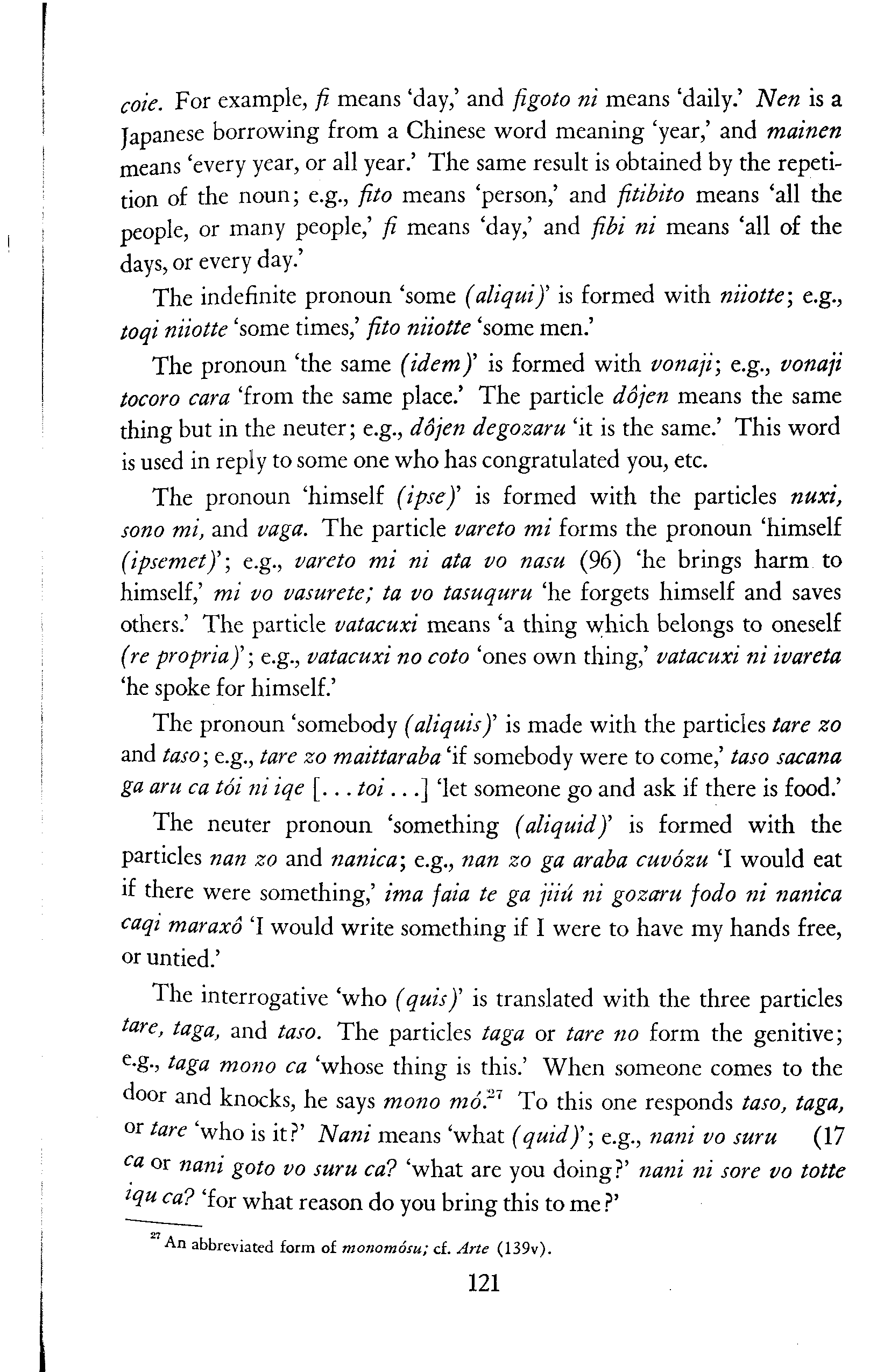 coie. For example, fi means 'day,' and figoto ni means 'daily.' Nen is a Japanese borrowing from a Chinese word meaning 'year,' and mainen means 'every year, or all year.' The same result is obtained by the repetition of the noun; e.g., fito means 'person,' and fitibito means 'all the people, or many people,' fi means 'day,' and fibi ni means 'all of the days, or every day.'

The indefinite pronoun 'some (aliqui)' is formed with niiotte; e.g., toqi niiotte 'some times,' fito niiotte 'some men.'

The pronoun 'the same (idem)' is formed with vonaji; e.g., vonaji tocoro cara 'from the same place.' The particle dôjen means the same thing but in the neuter; e.g., dôjen degozaru 'it is the same.' This word is used in reply to some one who has congratulated you, etc.

The pronoun 'himself (ipse)' is formed with the particles nuxi, sono mi, and vaga. The particle vareto mi forms the pronoun 'himself (ipsemet)'; e.g., vareto mi ni ata vo nasu (96) 'he brings harm to himself,' mi vo vasurete; ta vo tasuquru 'he forgets himself and saves others.' The particle vatacuxi means 'a thing which belongs to oneself (re propria)'; e.g., vatacuxi no coto 'ones own thing,' vatacuxi ni ivareta 'he spoke for himself.'

The pronoun 'somebody (aliquis)' is made with the particles tare zo and taso; e.g., tare zo maittaraba 'if somebody were to come,' taso sacana ga aru ca tói ni iqe [. . . toi . . .] 'let someone go and ask if there is food.'

The neuter pronoun 'something (aliquid)' is formed with the particles nan zo and nanica; e.g., nan zo ga araba cuvózu 'I would eat if there were something,' ima faia te ga jiiú ni gozaru fodo ni nanica caqi maraxô 'I would write something if I were to have my hands free, or untied.'

The interrogative 'who (quis)' is translated with the three particles tare, taga, and taso. The particles taga or tare no form the genitive; e.g., taga mono ca 'whose thing is this.' When someone comes to the door and knocks, he says mono mó.$^{27}$ To this one responds taso, taga, or tare 'who is it?' Nani means 'what (quid)'; e.g., nani vo suru (17 ca or nani goto vo suru ca? 'what are you doing?' nani ni sore vo totte iqu ca? 'for what reason do you bring this to me?'

$^{27}$ An abbreviated form of monomósu; cf. Arte (139v).

121